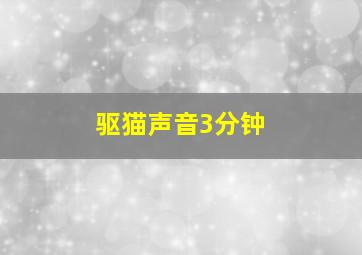 驱猫声音3分钟